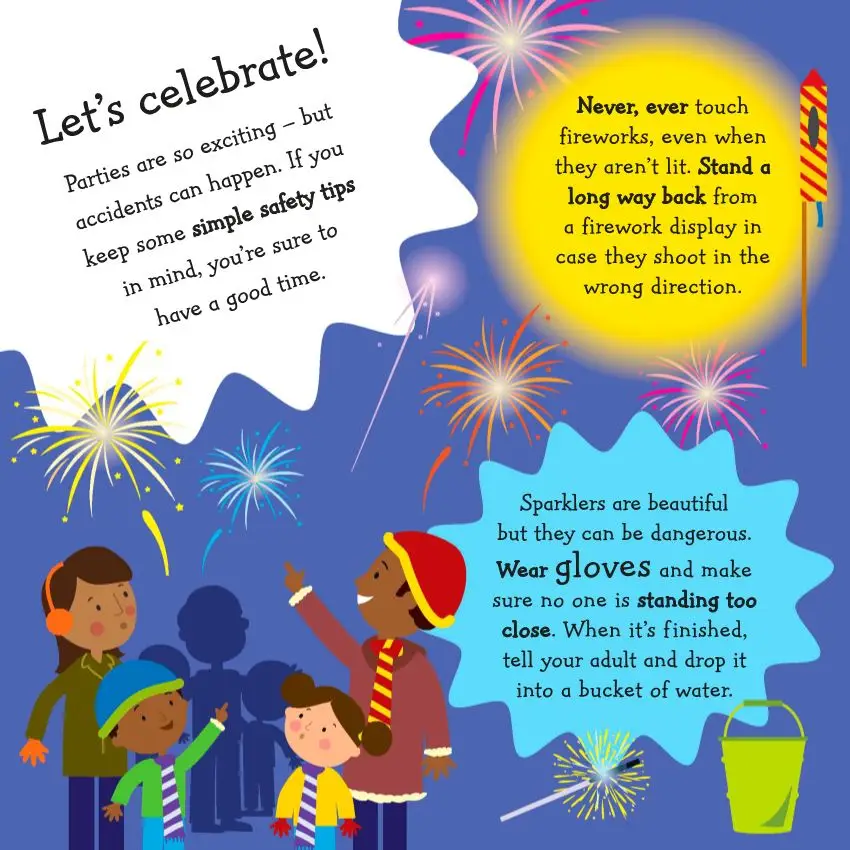 Let's celebrate!

Parties are so exciting – but accidents can happen. If you keep some simple safety tips in mind, you're sure to have a good time.

Never, ever touch fireworks, even when they aren't lit. Stand a long way back from a firework display in case they shoot in the wrong direction.

Sparklers are beautiful but they can be dangerous. Wear gloves and make sure no one is standing too close. When it's finished, tell your adult and drop it into a bucket of water.